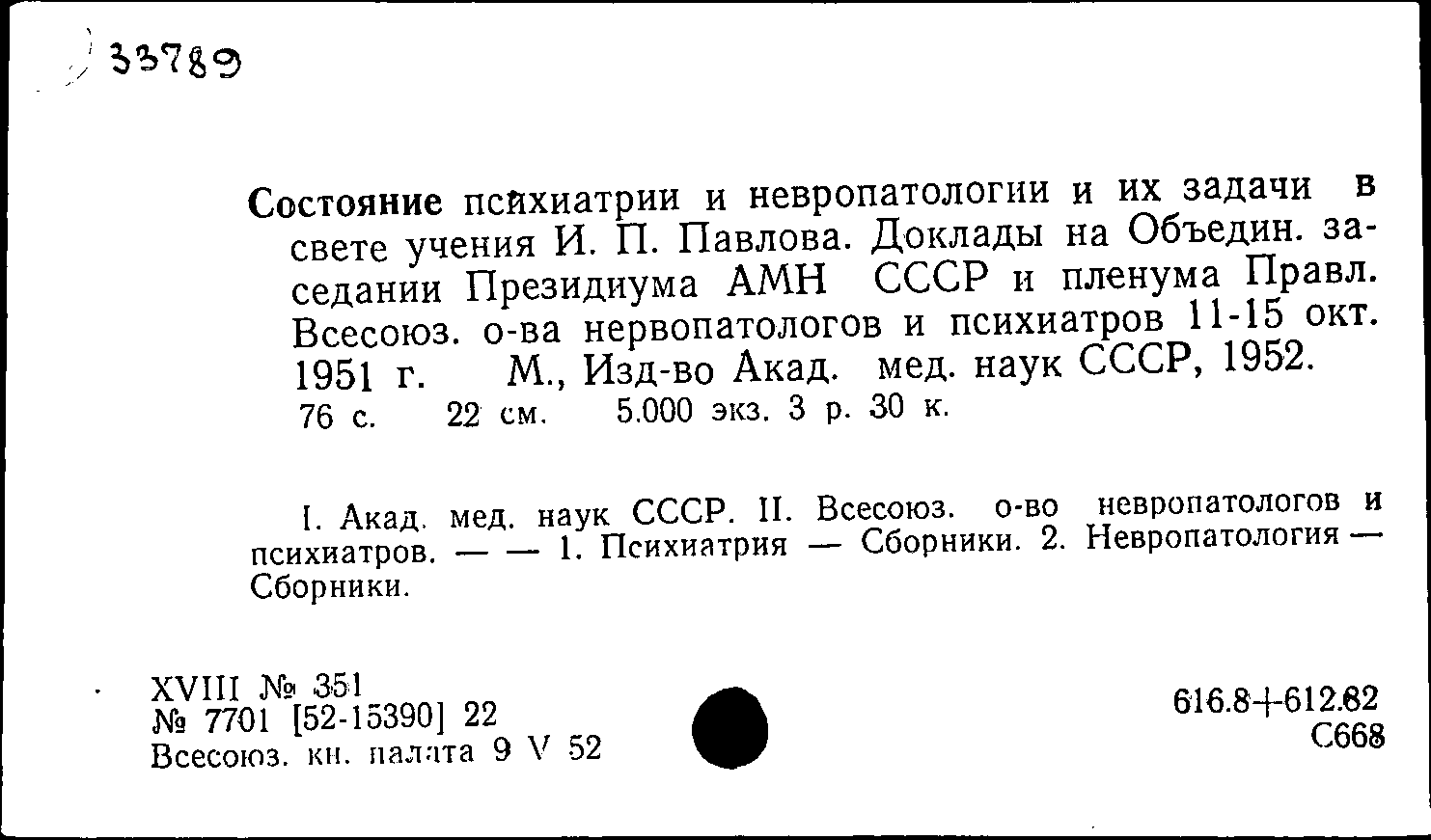 33789

Состояние психиатрии и невропатологии и их задачи в свете учения И. П. Павлова. Доклады на Объедин. заседании Президиума АМН СССР и пленума Правл. Всесоюз. о-ва нервопатологов и психиатров 11-15 окт. 1951 г. М., Изд-во Акад. мед. наук СССР, 1952. 76 с. 22 см. 5.000 экз. 3 р. 30 к.

I. Акад. мед. наук СССР. II. Всесоюз. о-во невропатологов и психиатров. — — 1. Психиатрия — Сборники. 2. Невропатология — Сборники.

XVIII № 351
№ 7701 [52-15390] 22
Всесоюз. кн. палата 9 V 52

616.8+612.82
С668